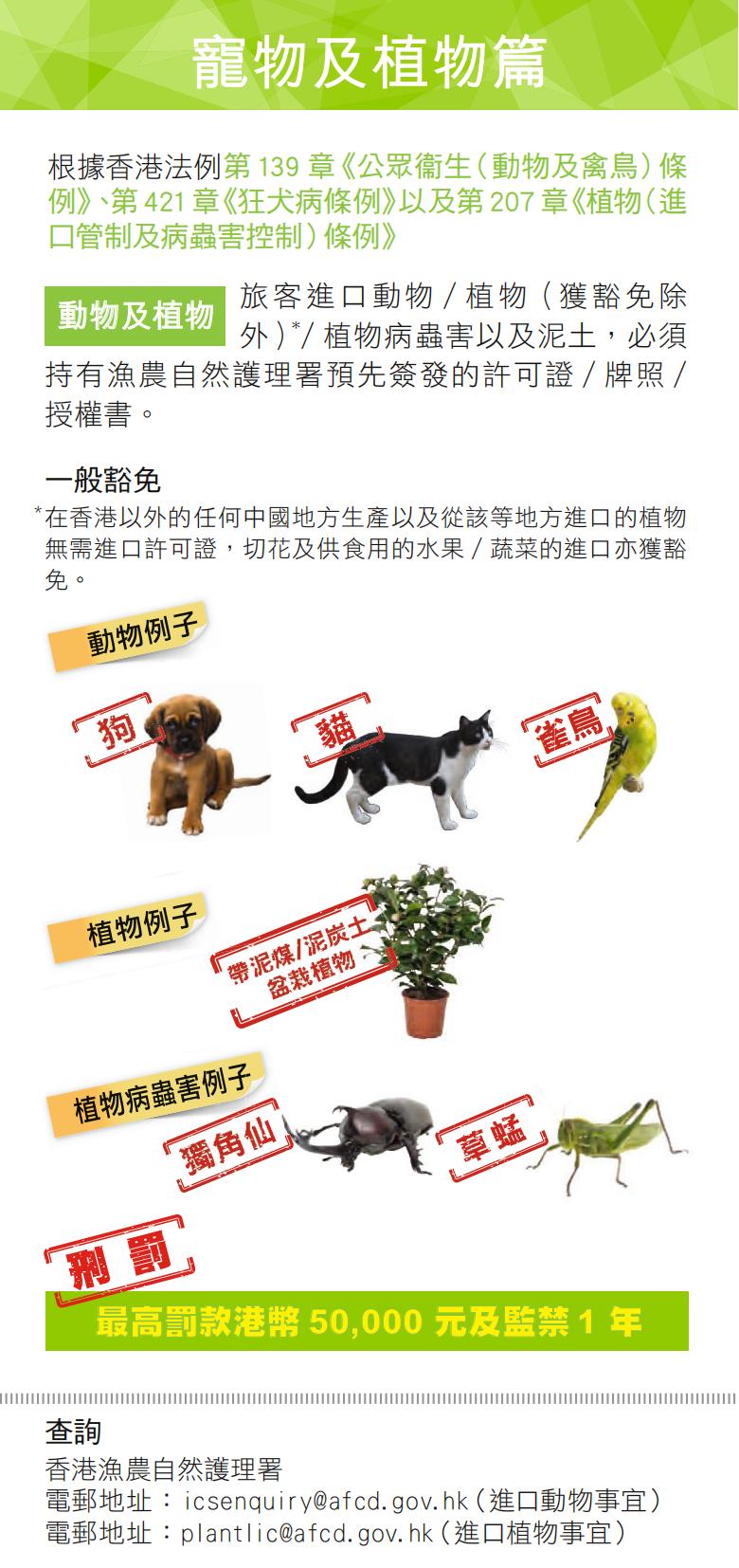 寵物及植物篇

根據香港法例第 139 章《公眾衞生（動物及禽鳥）條例》、第 421 章《狂犬病條例》以及第 207 章《植物（進口管制及病蟲害控制）條例》

動物及植物 旅客進口動物 / 植物（獲豁免除外）*/ 植物病蟲害以及泥土，必須持有漁農自然護理署預先簽發的許可證 / 牌照 / 授權書。

一般豁免

*在香港以外的任何中國地方生產以及從該等地方進口的植物無需進口許可證，切花及供食用的水果 / 蔬菜的進口亦獲豁免。

動物例子

狗

貓

雀鳥

植物例子

帶泥煤/泥炭土盆栽植物

植物病蟲害例子

獨角仙

草蜢

刑罰

最高罰款港幣 50,000 元及監禁 1 年

查詢

香港漁農自然護理署

電郵地址：icsenquiry@afcd.gov.hk（進口動物事宜）

電郵地址：plantlic@afcd.gov.hk（進口植物事宜）